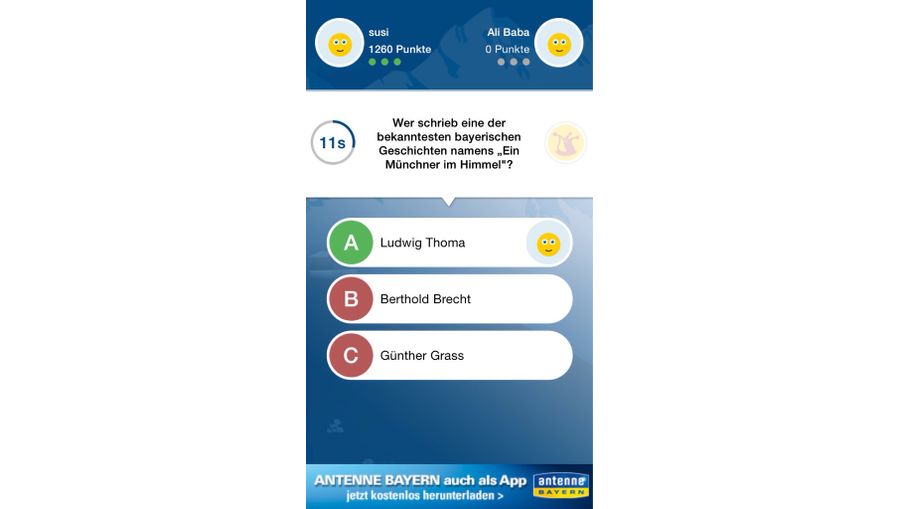 susi
1260 Punkte

Ali Baba
0 Punkte

11s

Wer schrieb eine der bekanntesten bayerischen Geschichten namens „Ein Münchner im Himmel"?

A Ludwig Thoma

B Berthold Brecht

C Günther Grass

ANTENNE BAYERN auch als App
jetzt kostenlos herunterladen >
antenne BAYERN